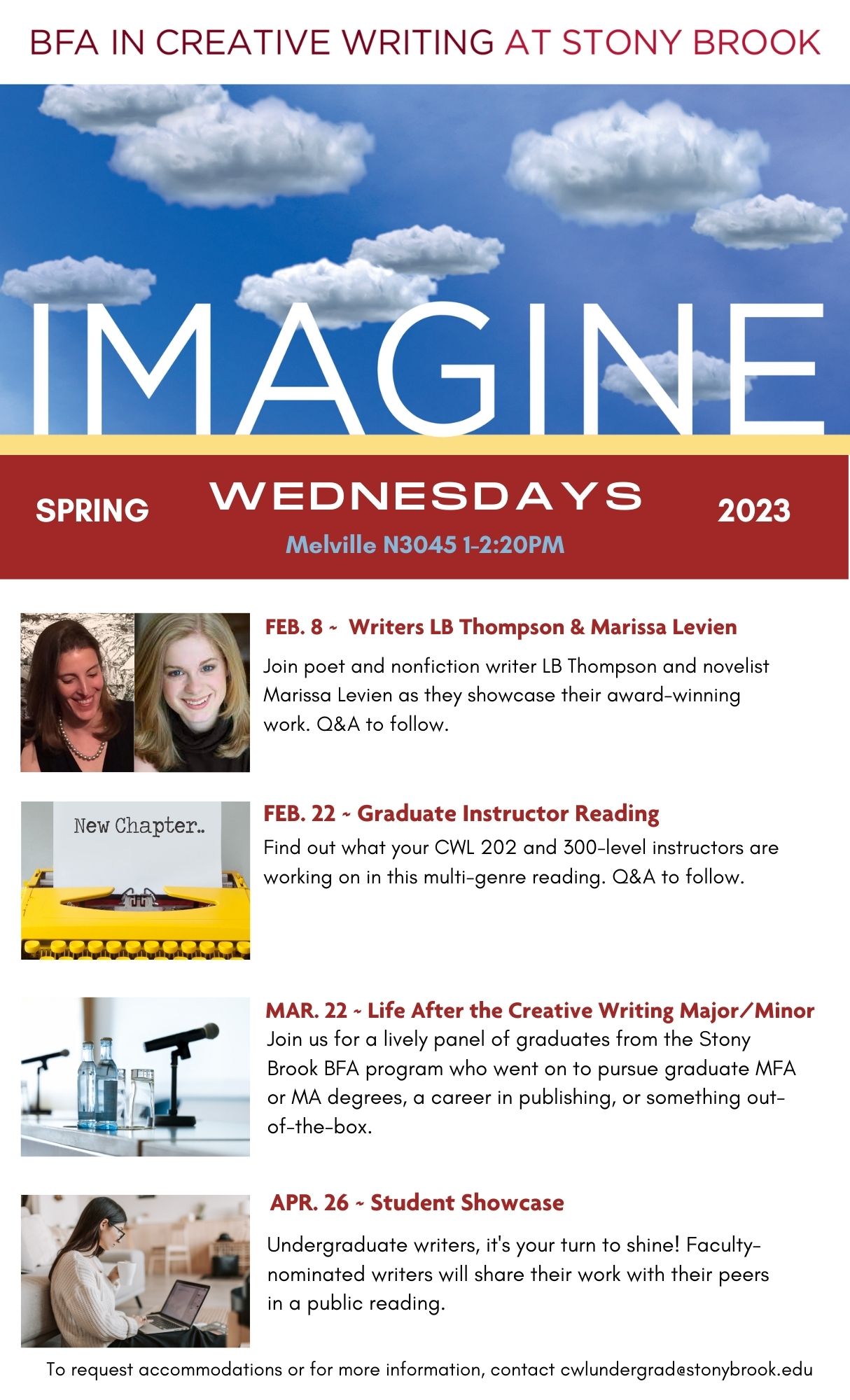 BFA IN CREATIVE WRITING AT STONY BROOK

IMAGINE

SPRING WEDNESDAYS 2023

Melville N3045 1-2:20PM

FEB. 8 ~ Writers LB Thompson & Marissa Levien

Join poet and nonfiction writer LB Thompson and novelist Marissa Levien as they showcase their award-winning work. Q&A to follow.

New Chapter..

FEB. 22 ~ Graduate Instructor Reading

Find out what your CWL 202 and 300-level instructors are working on in this multi-genre reading. Q&A to follow.

MAR. 22 ~ Life After the Creative Writing Major/Minor

Join us for a lively panel of graduates from the Stony Brook BFA program who went on to pursue graduate MFA or MA degrees, a career in publishing, or something out-of-the-box.

APR. 26 ~ Student Showcase

Undergraduate writers, it's your turn to shine! Faculty-nominated writers will share their work with their peers in a public reading.

To request accommodations or for more information, contact cwlundergrad@stonybrook.edu